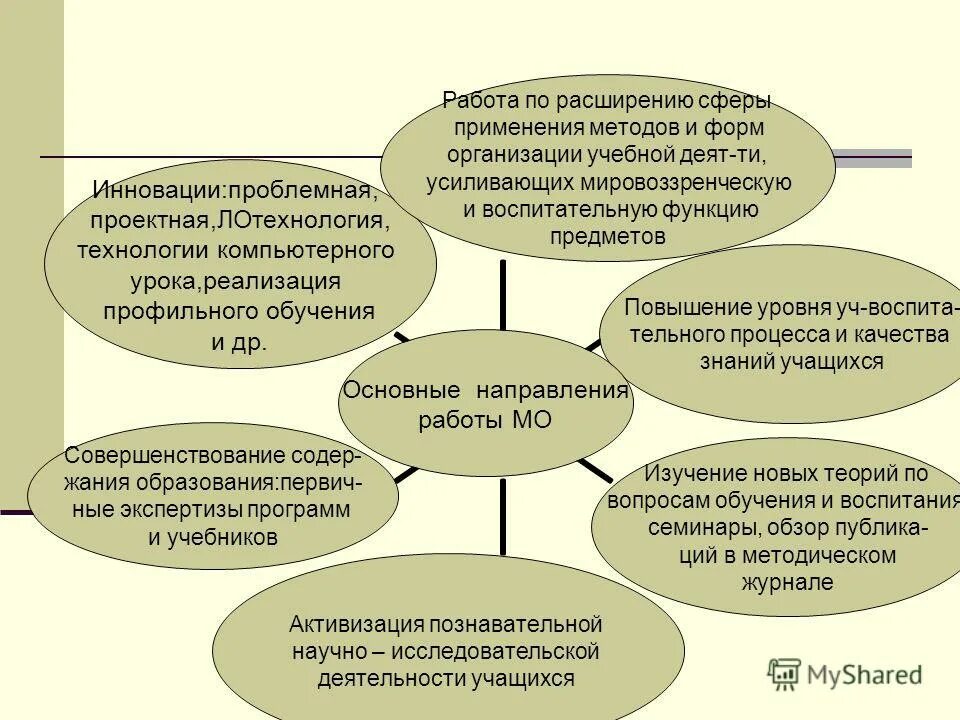 Работа по расширению сферы применения методов и форм организации учебной деят-ти, усиливающих мировоззренческую и воспитательную функцию предметов

Инновации:проблемная, проектная,ЛОтехнология, технологии компьютерного урока,реализация профильного обучения и др.

Повышение уровня уч-воспитательного процесса и качества знаний учащихся

Основные направления работы МО

Совершенствование содержания образования:первичные экспертизы программ и учебников

Изучение новых теорий по вопросам обучения и воспитания семинары, обзор публикаций в методическом журнале

Активизация познавательной научно – исследовательской деятельности учащихся

MyShared